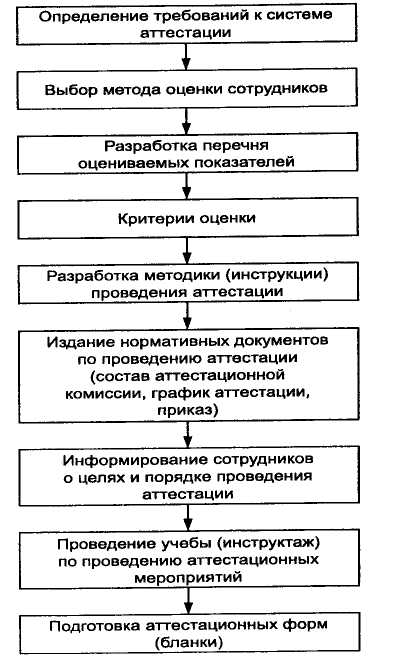 Определение требований к системе аттестации

Выбор метода оценки сотрудников

Разработка перечня оцениваемых показателей

Критерии оценки

Разработка методики (инструкции) проведения аттестации

Издание нормативных документов по проведению аттестации (состав аттестационной комиссии, график аттестации, приказ)

Информирование сотрудников о целях и порядке проведения аттестации

Проведение учебы (инструктаж) по проведению аттестационных мероприятий

Подготовка аттестационных форм (бланки)